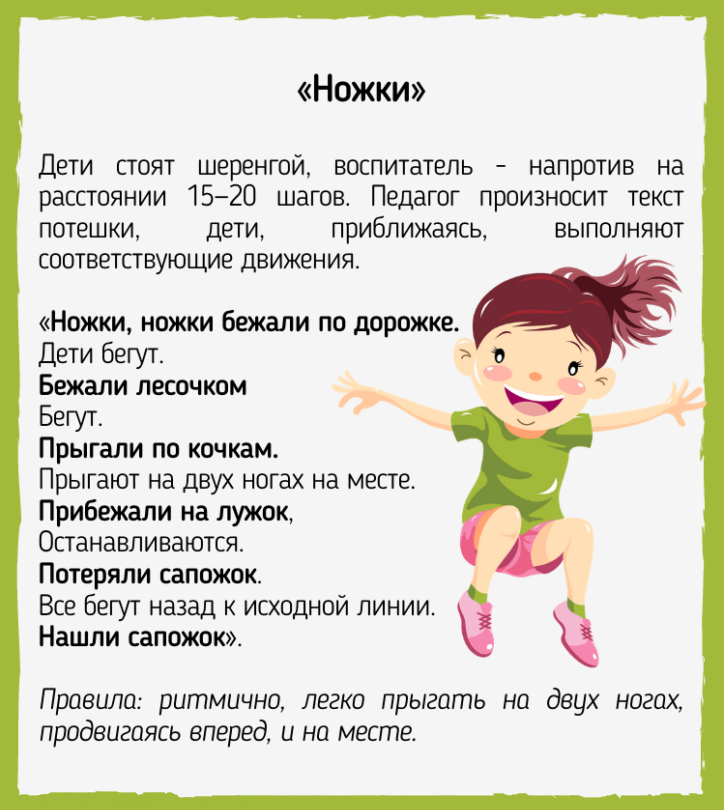 «Ножки»

Дети стоят шеренгой, воспитатель - напротив на расстоянии 15–20 шагов. Педагог произносит текст потешки, дети, приближаясь, выполняют соответствующие движения.

«Ножки, ножки бежали по дорожке.
Дети бегут.
Бежали лесочком
Бегут.
Прыгали по кочкам.
Прыгают на двух ногах на месте.
Прибежали на лужок,
Останавливаются.
Потеряли сапожок.
Все бегут назад к исходной линии.
Нашли сапожок».

Правила: ритмично, легко прыгать на двух ногах, продвигаясь вперед, и на месте.